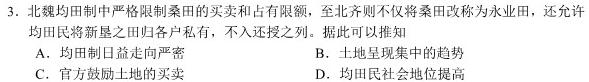 3．北魏均田制中严格限制桑田的买卖和占有限额，至北齐则不仅将桑田改称为永业田，还允许均田民将新垦之田归各户私有，不入还授之列。据此可以推知

A．均田制日益走向严密
B．土地呈现集中的趋势
C．官方鼓励土地的买卖
D．均田民社会地位提高